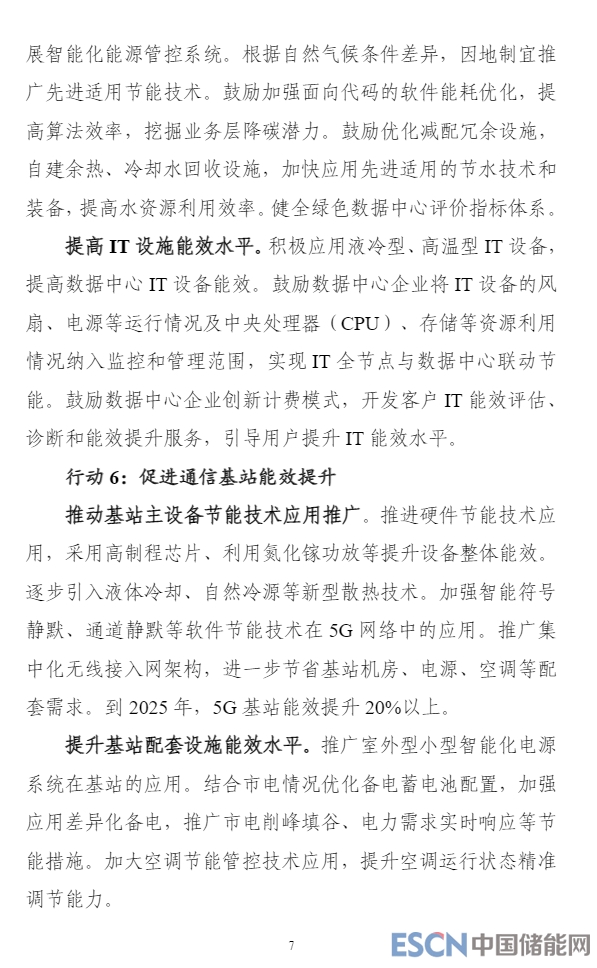 展智能化能源管控系统。根据自然气候条件差异，因地制宜推广先进适用节能技术。鼓励加强面向代码的软件能耗优化，提高算法效率，挖掘业务层降碳潜力。鼓励优化减配冗余设施，自建余热、冷却水回收设施，加快应用先进适用的节水技术和装备，提高水资源利用效率。健全绿色数据中心评价指标体系。

提高 IT 设施能效水平。积极应用液冷型、高温型 IT 设备，提高数据中心 IT 设备能效。鼓励数据中心企业将 IT 设备的风扇、电源等运行情况及中央处理器（CPU）、存储等资源利用情况纳入监控和管理范围，实现 IT 全节点与数据中心联动节能。鼓励数据中心企业创新计费模式，开发客户 IT 能效评估、诊断和能效提升服务，引导用户提升 IT 能效水平。

行动 6：促进通信基站能效提升

推动基站主设备节能技术应用推广。推进硬件节能技术应用，采用高制程芯片、利用氮化镓功放等提升设备整体能效。逐步引入液体冷却、自然冷源等新型散热技术。加强智能符号静默、通道静默等软件节能技术在 5G 网络中的应用。推广集中化无线接入网架构，进一步节省基站机房、电源、空调等配套需求。到 2025 年，5G 基站能效提升 20%以上。

提升基站配套设施能效水平。推广室外型小型智能化电源系统在基站的应用。结合市电情况优化备电蓄电池配置，加强应用差异化备电，推广市电削峰填谷、电力需求实时响应等节能措施。加大空调节能管控技术应用，提升空调运行状态精准调节能力。

7

ESCN 中国储能网